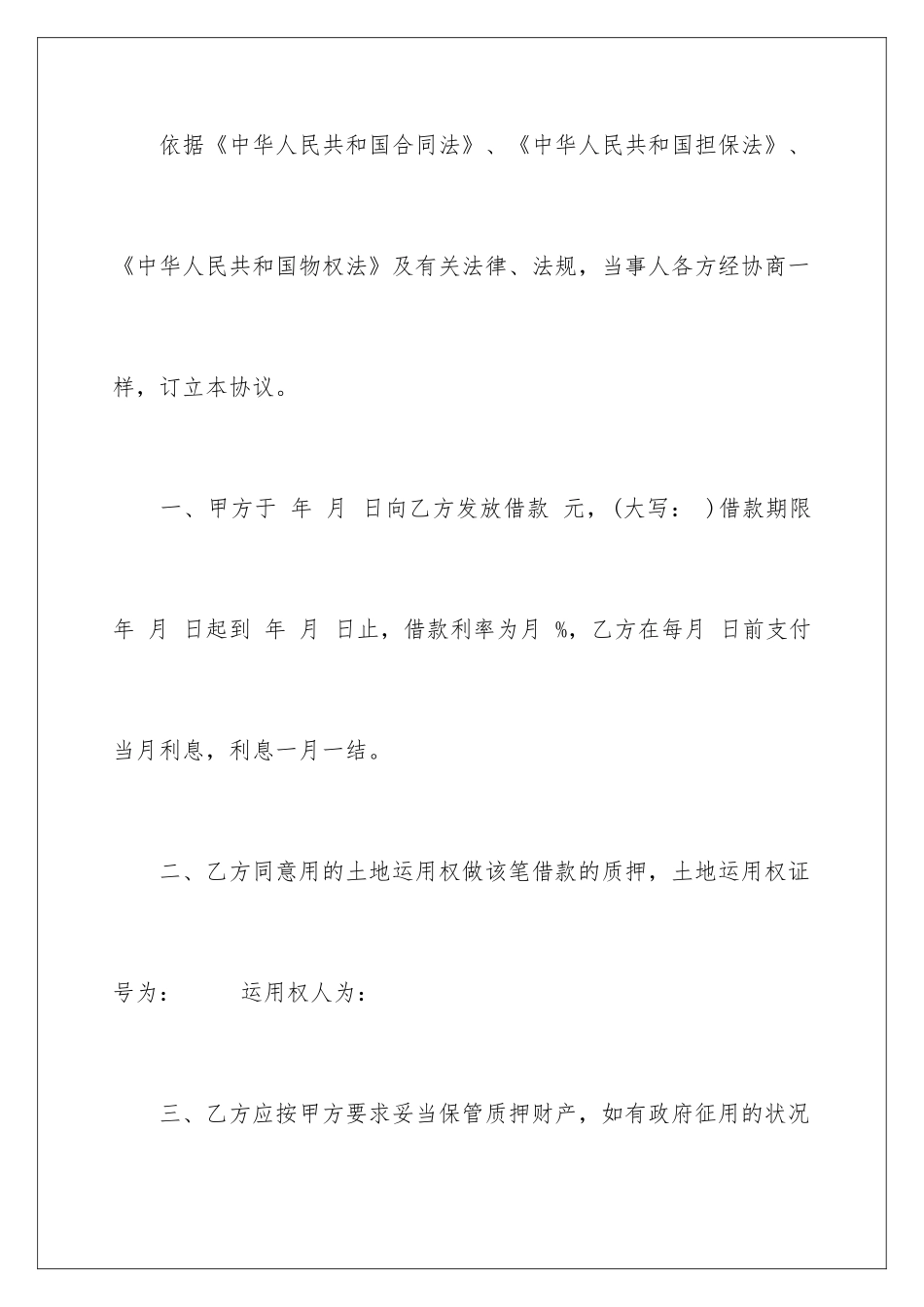 依据《中华人民共和国合同法》、《中华人民共和国担保法》、《中华人民共和国物权法》及有关法律、法规，当事人各方经协商一样，订立本协议。

一、甲方于 年 月 日向乙方发放借款 元，(大写： )借款期限 年 月 日起到 年 月 日止，借款利率为月 %，乙方在每月 日前支付当月利息，利息一月一结。

二、乙方同意用的土地运用权做该笔借款的质押，土地运用权证号为： 运用权人为：

三、乙方应按甲方要求妥当保管质押财产，如有政府征用的状况